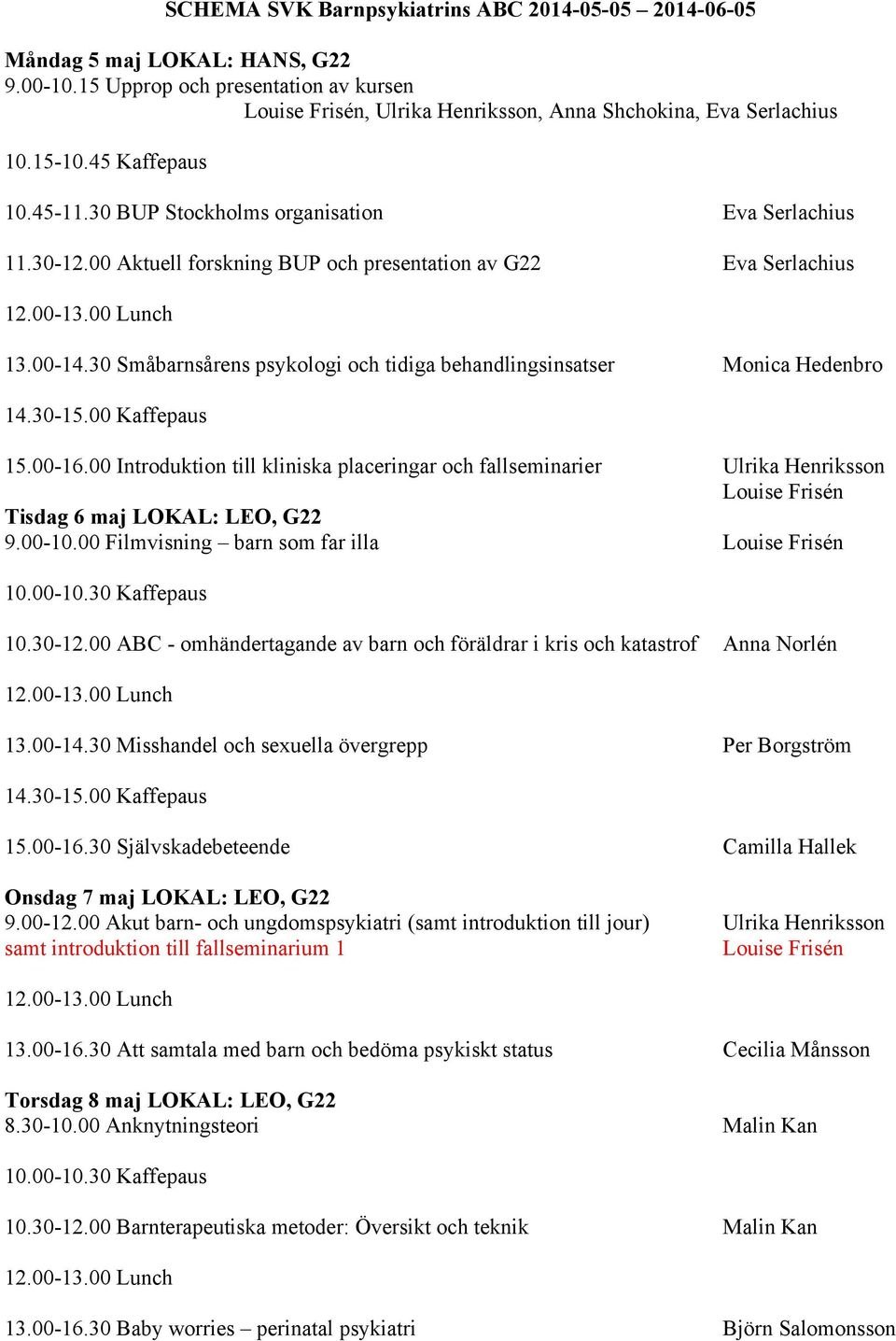 SCHEMA SVK Barnpsykiatrins ABC 2014-05-05 – 2014-06-05

Måndag 5 maj LOKAL: HANS, G22
9.00-10.15 Upprop och presentation av kursen
Louise Frisén, Ulrika Henriksson, Anna Shchokina, Eva Serlachius

10.15-10.45 Kaffepaus

10.45-11.30 BUP Stockholms organisation Eva Serlachius

11.30-12.00 Aktuell forskning BUP och presentation av G22 Eva Serlachius

12.00-13.00 Lunch

13.00-14.30 Småbarnsårens psykologi och tidiga behandlingsinsatser Monica Hedenbro

14.30-15.00 Kaffepaus

15.00-16.00 Introduktion till kliniska placeringar och fallseminarier Ulrika Henriksson Louise Frisén

Tisdag 6 maj LOKAL: LEO, G22
9.00-10.00 Filmvisning – barn som far illa Louise Frisén

10.00-10.30 Kaffepaus

10.30-12.00 ABC - omhändertagande av barn och föräldrar i kris och katastrof Anna Norlén

12.00-13.00 Lunch

13.00-14.30 Misshandel och sexuella övergrepp Per Borgström

14.30-15.00 Kaffepaus

15.00-16.30 Självskadebeteende Camilla Hallek

Onsdag 7 maj LOKAL: LEO, G22
9.00-12.00 Akut barn- och ungdomspsykiatri (samt introduktion till jour) Ulrika Henriksson
samt introduktion till fallseminarium 1 Louise Frisén

12.00-13.00 Lunch

13.00-16.30 Att samtala med barn och bedöma psykiskt status Cecilia Månsson

Torsdag 8 maj LOKAL: LEO, G22
8.30-10.00 Anknytningsteori Malin Kan

10.00-10.30 Kaffepaus

10.30-12.00 Barnterapeutiska metoder: Översikt och teknik Malin Kan

12.00-13.00 Lunch

13.00-16.30 Baby worries – perinatal psykiatri Björn Salomonsson